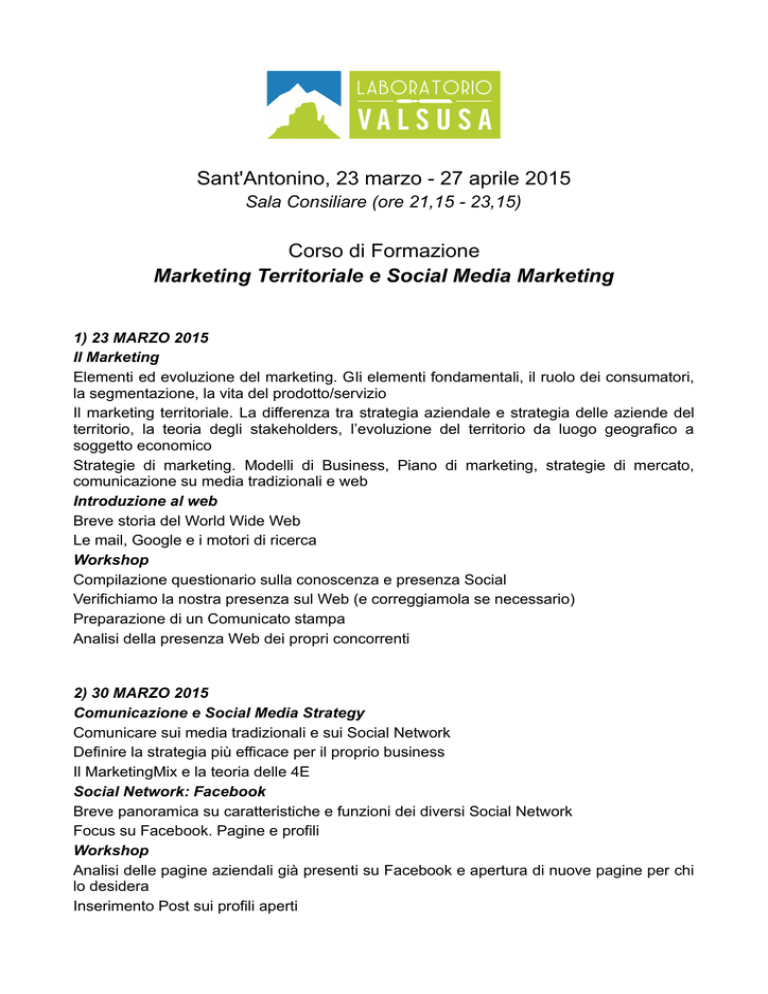 LABORATORIO VALSUSA

Sant'Antonino, 23 marzo - 27 aprile 2015
Sala Consiliare (ore 21,15 - 23,15)

Corso di Formazione
Marketing Territoriale e Social Media Marketing

1) 23 MARZO 2015
Il Marketing
Elementi ed evoluzione del marketing. Gli elementi fondamentali, il ruolo dei consumatori, la segmentazione, la vita del prodotto/servizio
Il marketing territoriale. La differenza tra strategia aziendale e strategia delle aziende del territorio, la teoria degli stakeholders, l'evoluzione del territorio da luogo geografico a soggetto economico
Strategie di marketing. Modelli di Business, Piano di marketing, strategie di mercato, comunicazione su media tradizionali e web
Introduzione al web
Breve storia del World Wide Web
Le mail, Google e i motori di ricerca
Workshop
Compilazione questionario sulla conoscenza e presenza Social
Verifichiamo la nostra presenza sul Web (e correggiamola se necessario)
Preparazione di un Comunicato stampa
Analisi della presenza Web dei propri concorrenti

2) 30 MARZO 2015
Comunicazione e Social Media Strategy
Comunicare sui media tradizionali e sui Social Network
Definire la strategia più efficace per il proprio business
Il MarketingMix e la teoria delle 4E
Social Network: Facebook
Breve panoramica su caratteristiche e funzioni dei diversi Social Network
Focus su Facebook. Pagine e profili
Workshop
Analisi delle pagine aziendali già presenti su Facebook e apertura di nuove pagine per chi lo desidera
Inserimento Post sui profili aperti